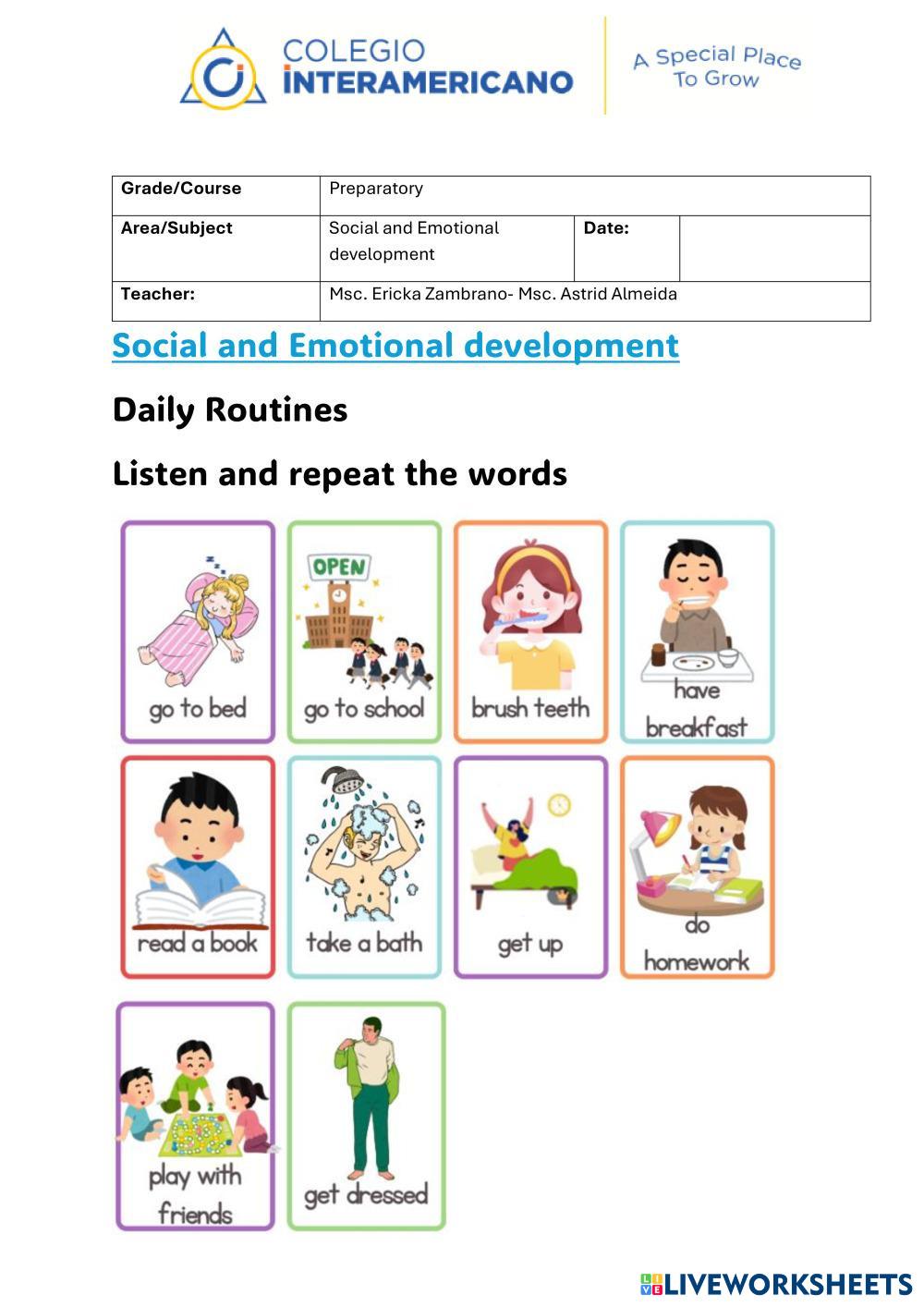 COLEGIO INTERAMERICANO

A Special Place To Grow

| Grade/Course | Preparatory | | |
|---|---|---|---|
| Area/Subject | Social and Emotional development | Date: | |
| Teacher: | Msc. Ericka Zambrano- Msc. Astrid Almeida | | |

Social and Emotional development

Daily Routines

Listen and repeat the words

OPEN

go to bed

go to school

brush teeth

have breakfast

read a book

take a bath

get up

do homework

play with friends

get dressed

LIVEWORKSHEETS